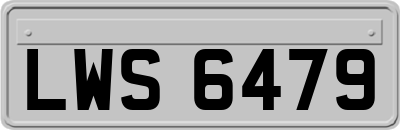 LWS 6479